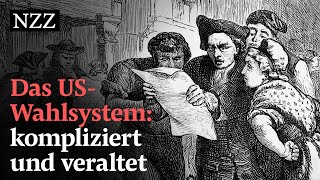 NZZ

Das US-Wahlsystem: kompliziert und veraltet